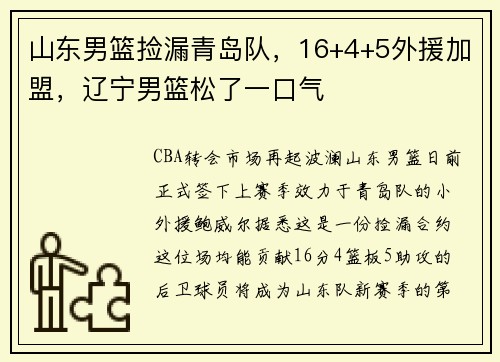 山东男篮捡漏青岛队，16+4+5外援加盟，辽宁男篮松了一口气

CBA转会市场再起波澜山东男篮日前正式签下上赛季效力于青岛队的小外援鲍威尔据悉这是一份捡漏合约这位场均能贡献16分4篮板5助攻的后卫球员将成为山东队新赛季的第